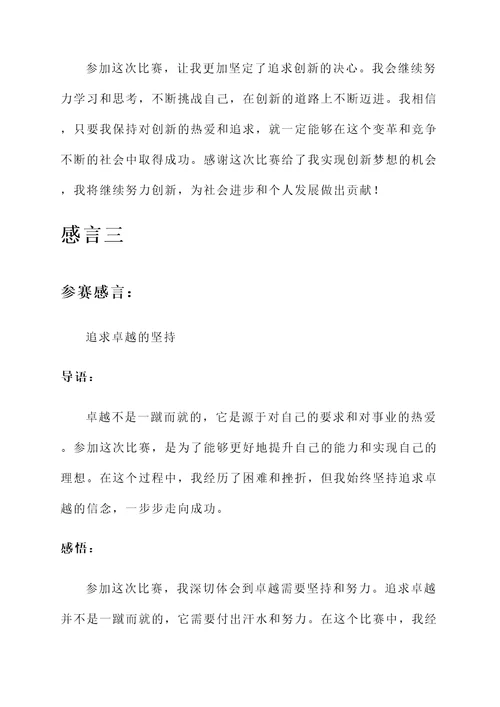 参加这次比赛，让我更加坚定了追求创新的决心。我会继续努力学习和思考，不断挑战自己，在创新的道路上不断迈进。我相信，只要我保持对创新的热爱和追求，就一定能够在这个变革和竞争不断的社会中取得成功。感谢这次比赛给了我实现创新梦想的机会，我将继续努力创新，为社会进步和个人发展做出贡献！

感言三

参赛感言：

追求卓越的坚持

导语：

卓越不是一蹴而就的，它是源于对自己的要求和对事业的热爱。参加这次比赛，是为了能够更好地提升自己的能力和实现自己的理想。在这个过程中，我经历了困难和挫折，但我始终坚持追求卓越的信念，一步步走向成功。

感悟：

参加这次比赛，我深切体会到卓越需要坚持和努力。追求卓越并不是一蹴而就的，它需要付出汗水和努力。在这个比赛中，我经